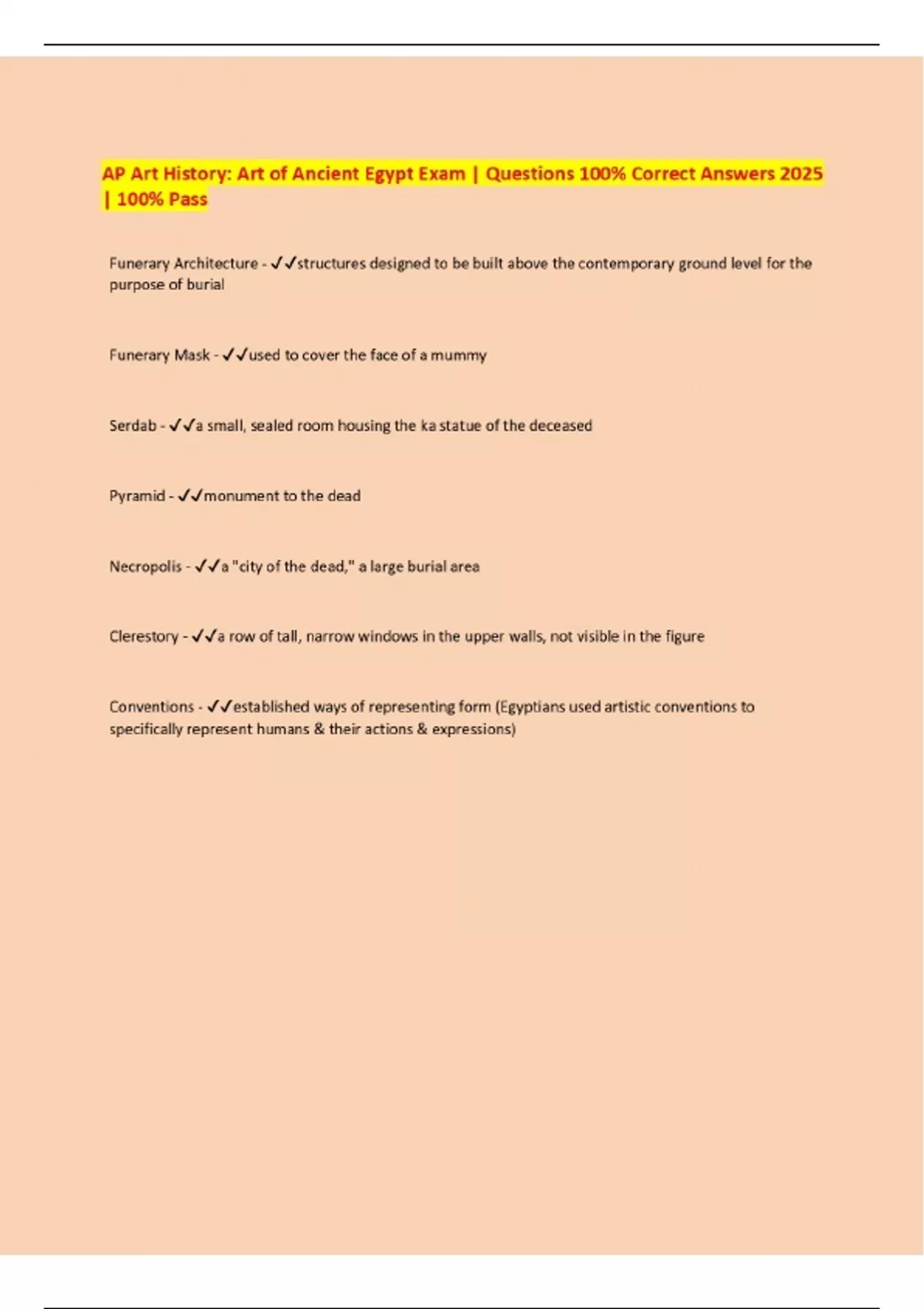 AP Art History: Art of Ancient Egypt Exam | Questions 100% Correct Answers 2025 | 100% Pass

Funerary Architecture - ✓✓structures designed to be built above the contemporary ground level for the purpose of burial

Funerary Mask - ✓✓used to cover the face of a mummy

Serdab - ✓✓a small, sealed room housing the ka statue of the deceased

Pyramid - ✓✓monument to the dead

Necropolis - ✓✓a "city of the dead," a large burial area

Clerestory - ✓✓a row of tall, narrow windows in the upper walls, not visible in the figure

Conventions - ✓✓established ways of representing form (Egyptians used artistic conventions to specifically represent humans & their actions & expressions)